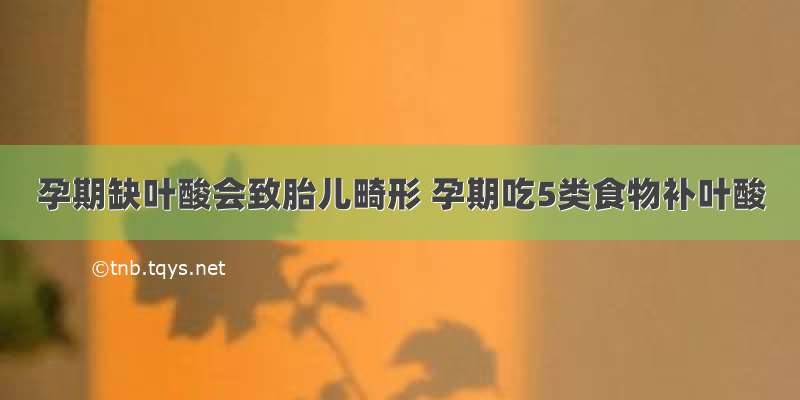 孕期缺叶酸会致胎儿畸形 孕期吃5类食物补叶酸

©tnb.tqys.net